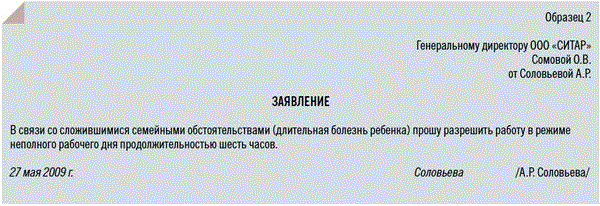 Образец 2

Генеральному директору ООО «СИТАР»
Сомовой О.В.
от Соловьевой А.Р.

ЗАЯВЛЕНИЕ

В связи со сложившимися семейными обстоятельствами (длительная болезнь ребенка) прошу разрешить работу в режиме неполного рабочего дня продолжительностью шесть часов.

27 мая 2009 г. Соловьева /А.Р. Соловьева/